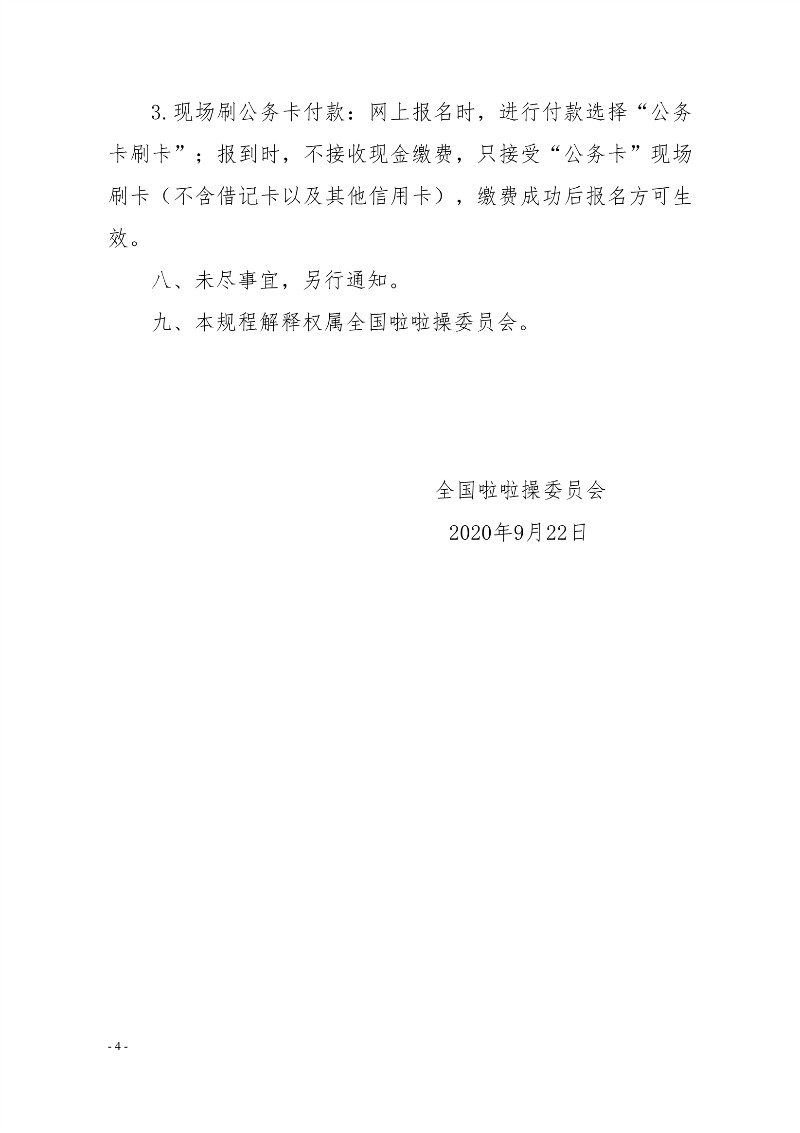 3.现场刷公务卡付款：网上报名时，进行付款选择“公务卡刷卡”；报到时，不接收现金缴费，只接受“公务卡”现场刷卡（不含借记卡以及其他信用卡），缴费成功后报名方可生效。

八、未尽事宜，另行通知。

九、本规程解释权属全国啦啦操委员会。

全国啦啦操委员会

2020年9月22日

- 4 -